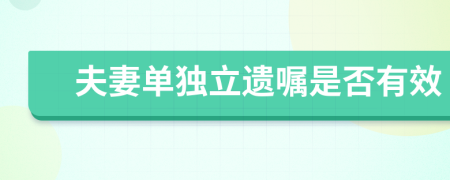 夫妻单独立遗嘱是否有效